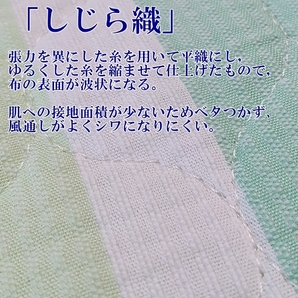 「しじら織」

張力を異にした糸を用いて平織にし、ゆるくした糸を縮ませて仕上げたもので、布の表面が波状になる。

肌への接地面積が少ないためベタつかず、風通しがよくシワになりにくい。